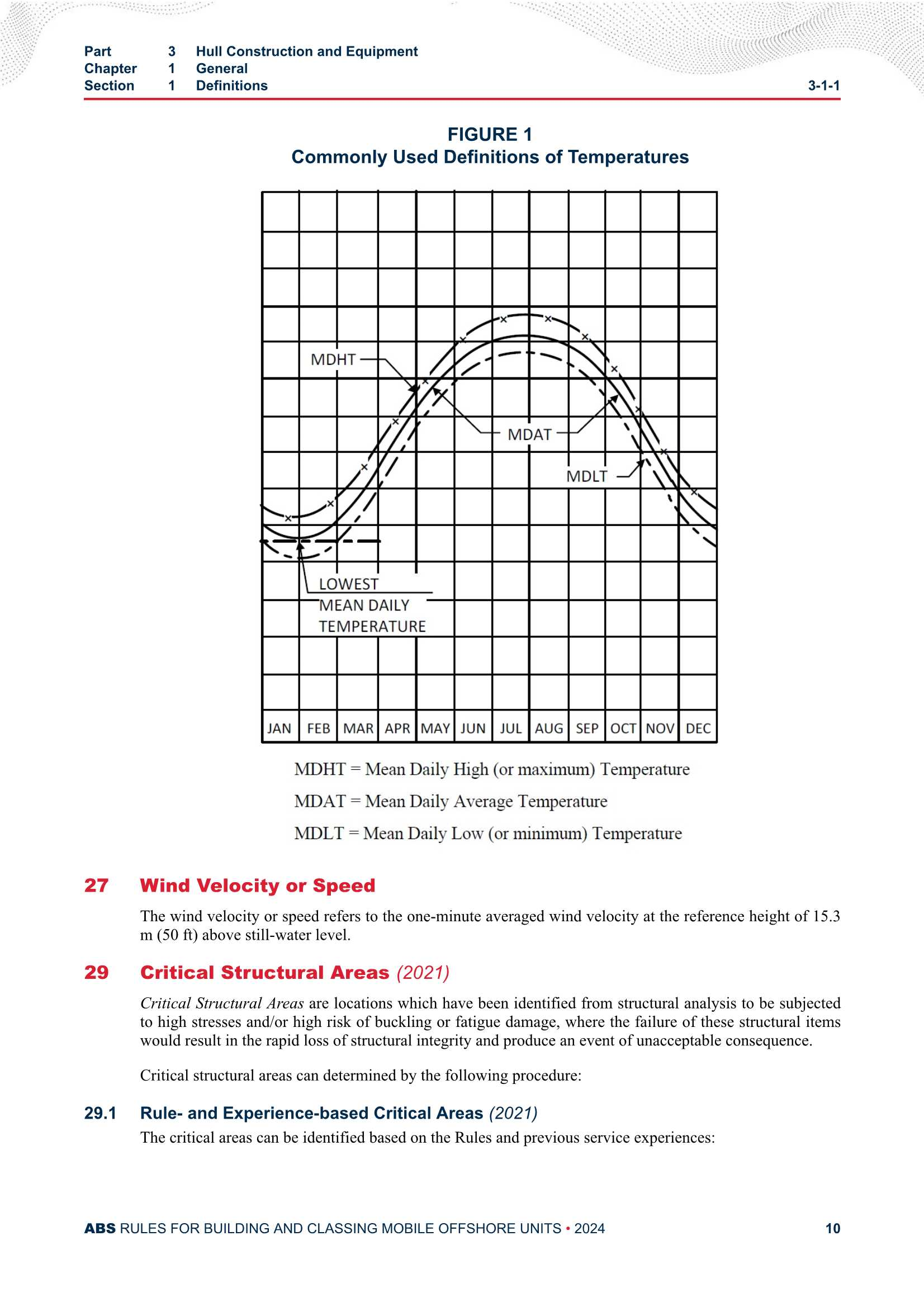 Part 3 Hull Construction and Equipment
Chapter 1 General
Section 1 Definitions 3-1-1

FIGURE 1
Commonly Used Definitions of Temperatures

MDHT
MDAT
MDLT
LOWEST MEAN DAILY TEMPERATURE

JAN FEB MAR APR MAY JUN JUL AUG SEP OCT NOV DEC

MDHT = Mean Daily High (or maximum) Temperature

MDAT = Mean Daily Average Temperature

MDLT = Mean Daily Low (or minimum) Temperature

27 Wind Velocity or Speed

The wind velocity or speed refers to the one-minute averaged wind velocity at the reference height of 15.3 m (50 ft) above still-water level.

29 Critical Structural Areas (2021)

Critical Structural Areas are locations which have been identified from structural analysis to be subjected to high stresses and/or high risk of buckling or fatigue damage, where the failure of these structural items would result in the rapid loss of structural integrity and produce an event of unacceptable consequence.

Critical structural areas can determined by the following procedure:

29.1 Rule- and Experience-based Critical Areas (2021)

The critical areas can be identified based on the Rules and previous service experiences:

ABS RULES FOR BUILDING AND CLASSING MOBILE OFFSHORE UNITS • 2024 10